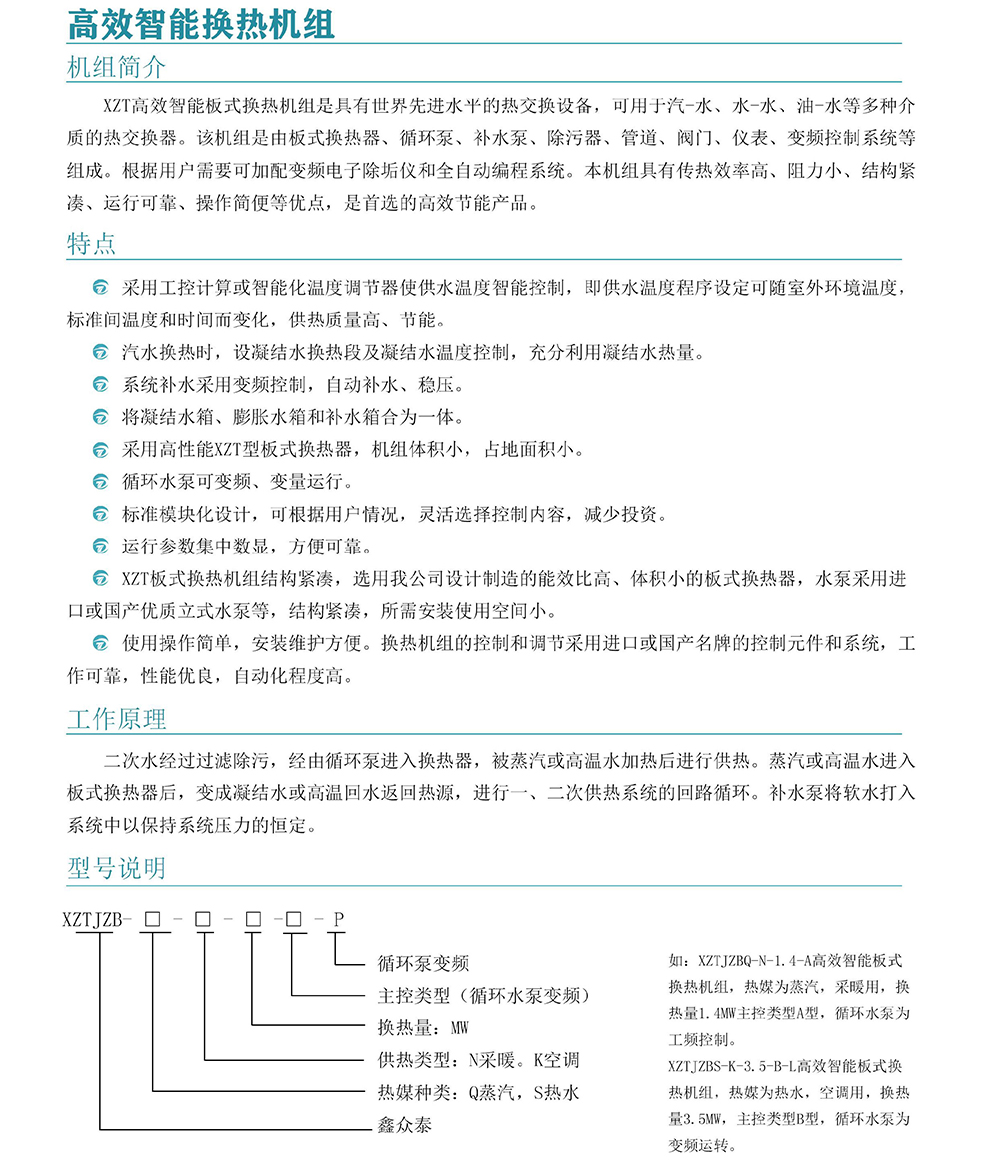 高效智能换热机组

机组简介

XZT高效智能板式换热机组是具有世界先进水平的热交换设备，可用于汽-水、水-水、油-水等多种介质的热交换器。该机组是由板式换热器、循环泵、补水泵、除污器、管道、阀门、仪表、变频控制系统等组成。根据用户需要可加配变频电子除垢仪和全自动编程系统。本机组具有传热效率高、阻力小、结构紧凑、运行可靠、操作简便等优点，是首选的高效节能产品。

特点

采用工控计算或智能化温度调节器使供水温度智能控制，即供水温度程序设定可随室外环境温度，标准间温度和时间而变化，供热质量高、节能。

汽水换热时，设凝结水换热段及凝结水温度控制，充分利用凝结水热量。

系统补水采用变频控制，自动补水、稳压。

将凝结水箱、膨胀水箱和补水箱合为一体。

采用高性能XZT型板式换热器，机组体积小，占地面积小。

循环水泵可变频、变量运行。

标准模块化设计，可根据用户情况，灵活选择控制内容，减少投资。

运行参数集中数显，方便可靠。

XZT板式换热机组结构紧凑，选用我公司设计制造的能效比高、体积小的板式换热器，水泵采用进口或国产优质立式水泵等，结构紧凑，所需安装使用空间小。

使用操作简单，安装维护方便。换热机组的控制和调节采用进口或国产名牌的控制元件和系统，工作可靠，性能优良，自动化程度高。

工作原理

二次水经过过滤除污，经由循环泵进入换热器，被蒸汽或高温水加热后进行供热。蒸汽或高温水进入板式换热器后，变成凝结水或高温回水返回热源，进行一、二次供热系统的回路循环。补水泵将软水打入系统中以保持系统压力的恒定。

型号说明

XZTJZB- □ - □ - □ -□ - P

循环泵变频

主控类型（循环水泵变频）

换热量：MW

供热类型：N采暖。K空调

热媒种类：Q蒸汽，S热水

鑫众泰

如：XZTJZBQ-N-1.4-A高效智能板式换热机组，热媒为蒸汽，采暖用，换热量1.4MW主控类型A型，循环水泵为工频控制。

XZTJZBS-K-3.5-B-L高效智能板式换热机组，热媒为热水，空调用，换热量3.5MW，主控类型B型，循环水泵为变频运转。